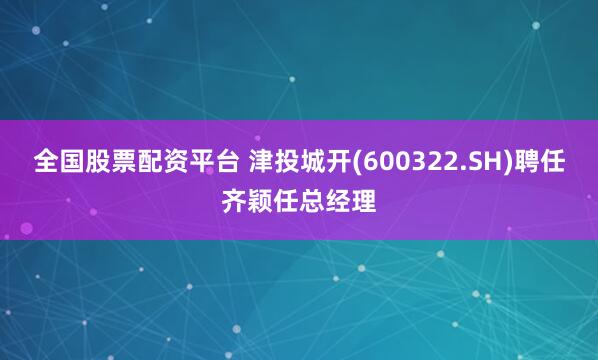 全国股票配资平台 津投城开(600322.SH)聘任齐颖任总经理